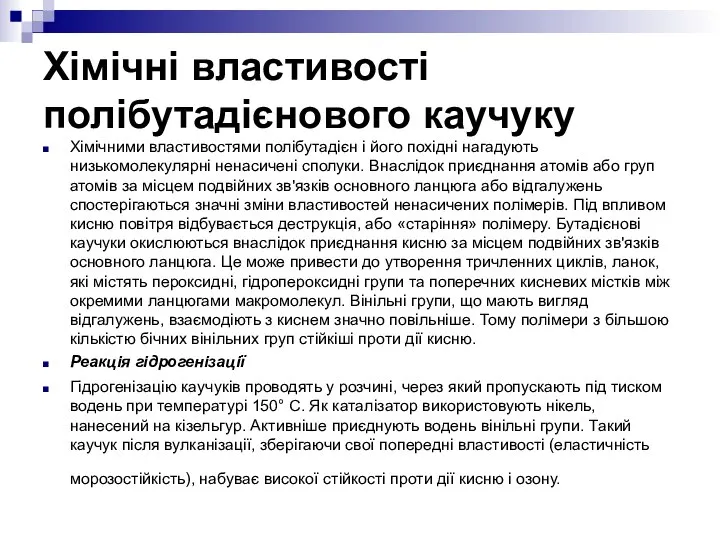 Хімічні властивості полібутадієнового каучуку

Хімічними властивостями полібутадієн і його похідні нагадують низькомолекулярні ненасичені сполуки. Внаслідок приєднання атомів або груп атомів за місцем подвійних зв'язків основного ланцюга або відгалужень спостерігаються значні зміни властивостей ненасичених полімерів. Під впливом кисню повітря відбувається деструкція, або «старіння» полімеру. Бутадієнові каучуки окислюються внаслідок приєднання кисню за місцем подвійних зв'язків основного ланцюга. Це може привести до утворення тричленних циклів, ланок, які містять пероксидні, гідропероксидні групи та поперечних кисневих містків між окремими ланцюгами макромолекул. Вінільні групи, що мають вигляд відгалужень, взаємодіють з киснем значно повільніше. Тому полімери з більшою кількістю бічних вінільних груп стійкіші проти дії кисню.

Реакція гідрогенізації

Гідрогенізацію каучуків проводять у розчині, через який пропускають під тиском водень при температурі 150° С. Як каталізатор використовують нікель, нанесений на кізельгур. Активніше приєднують водень вінільні групи. Такий каучук після вулканізації, зберігаючи свої попередні властивості (еластичність морозостійкість), набуває високої стійкості проти дії кисню і озону.